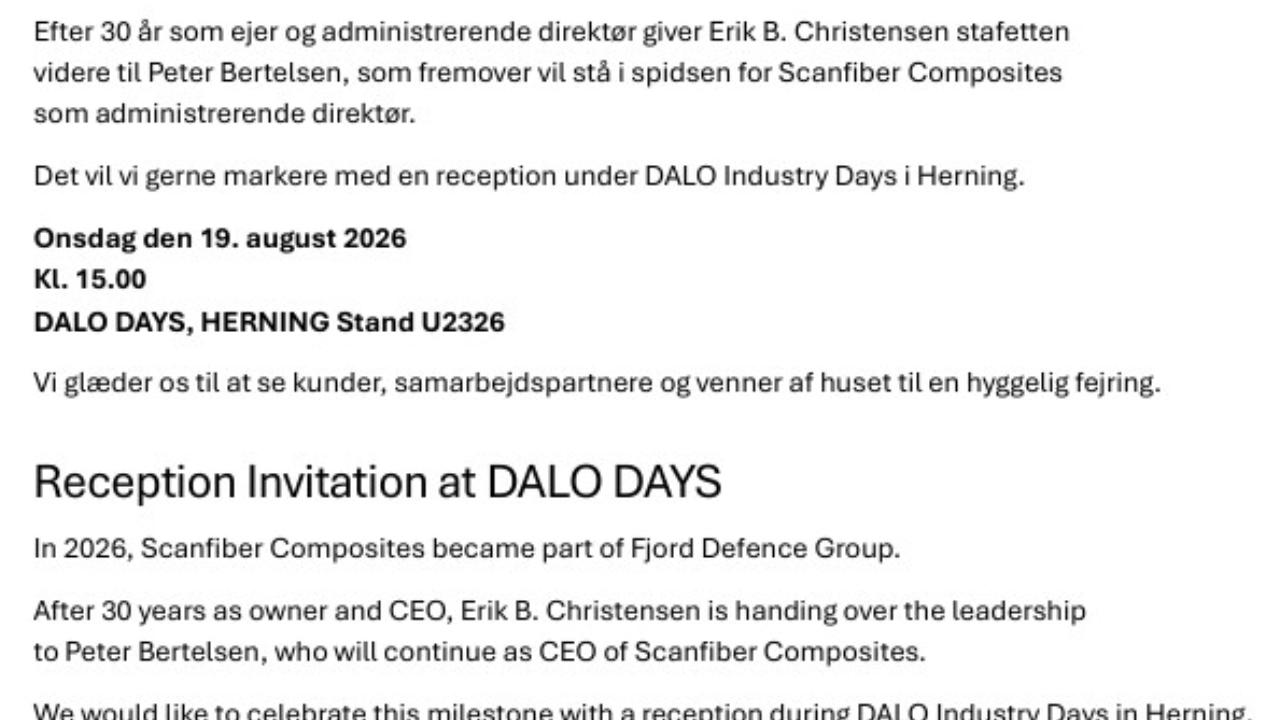 Efter 30 år som ejer og administrerende direktør giver Erik B. Christensen stafetten videre til Peter Bertelsen, som fremover vil stå i spidsen for Scanfiber Composites som administrerende direktør.

Det vil vi gerne markere med en reception under DALO Industry Days i Herning.

Onsdag den 19. august 2026
Kl. 15.00
DALO DAYS, HERNING Stand U2326

Vi glæder os til at se kunder, samarbejdspartnere og venner af huset til en hyggelig fejring.

Reception Invitation at DALO DAYS

In 2026, Scanfiber Composites became part of Fjord Defence Group.

After 30 years as owner and CEO, Erik B. Christensen is handing over the leadership to Peter Bertelsen, who will continue as CEO of Scanfiber Composites.

We would like to celebrate this milestone with a reception during DALO Industry Days in Herning.